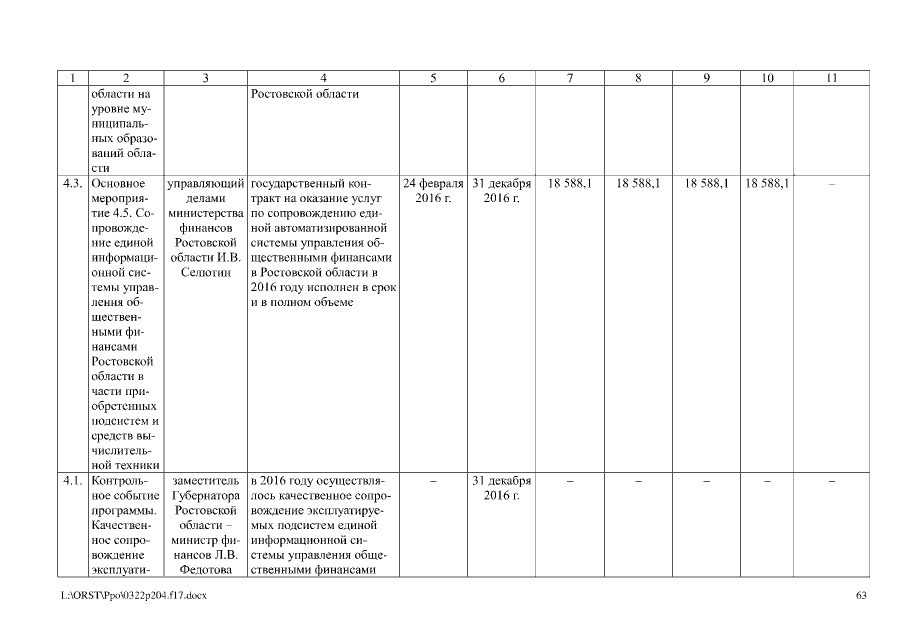 | 1 | 2 | 3 | 4 | 5 | 6 | 7 | 8 | 9 | 10 | 11 |
|---|---|---|---|---|---|---|---|---|---|---|
| | области на уровне муниципальных образований области | | Ростовской области | | | | | | | |
| 4.3. | Основное мероприятие 4.5. Сопровождение единой информационной системы управления общественными финансами Ростовской области в части приобретенных подсистем и средств вычислительной техники | управляющий делами министерства финансов Ростовской области И.В. Селютин | государственный контракт на оказание услуг по сопровождению единой автоматизированной системы управления общественными финансами в Ростовской области в 2016 году исполнен в срок и в полном объеме | 24 февраля 2016 г. | 31 декабря 2016 г. | 18 588,1 | 18 588,1 | 18 588,1 | 18 588,1 | – |
| 4.1. | Контрольное событие программы. Качественное сопровождение эксплуати- | заместитель Губернатора Ростовской области – министр финансов Л.В. Федотова | в 2016 году осуществлялось качественное сопровождение эксплуатируемых подсистем единой информационной системы управления общественными финансами | – | 31 декабря 2016 г. | – | – | – | – | – |

L:\ORST\Ppo\0322p204.f17.docx 63